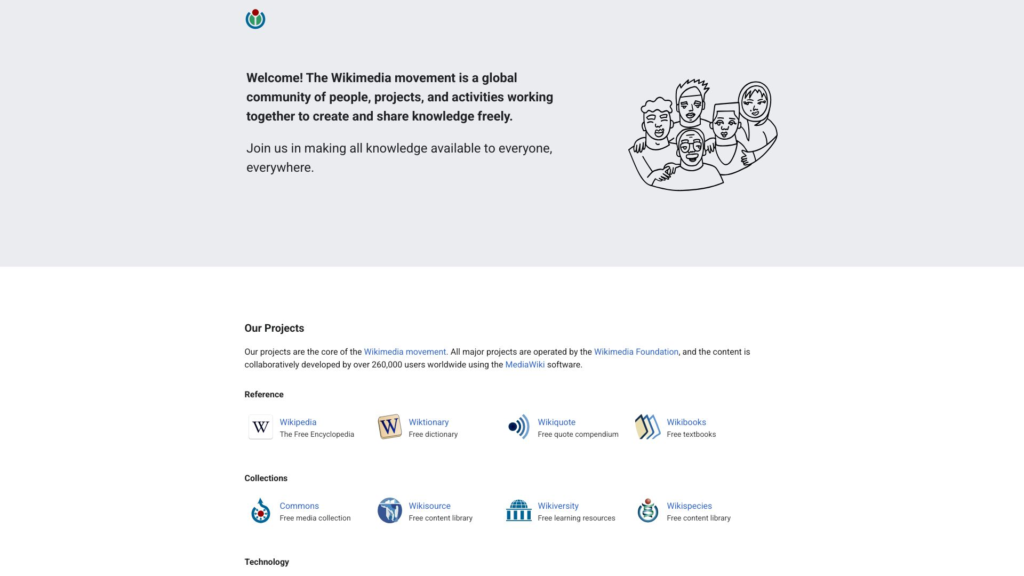 Welcome! The Wikimedia movement is a global community of people, projects, and activities working together to create and share knowledge freely.

Join us in making all knowledge available to everyone, everywhere.

Our Projects

Our projects are the core of the Wikimedia movement. All major projects are operated by the Wikimedia Foundation, and the content is collaboratively developed by over 260,000 users worldwide using the MediaWiki software.

Reference

Wikipedia
The Free Encyclopedia

Wiktionary
Free dictionary

Wikiquote
Free quote compendium

Wikibooks
Free textbooks

Collections

Commons
Free media collection

Wikisource
Free content library

Wikiversity
Free learning resources

Wikispecies
Free content library

Technology